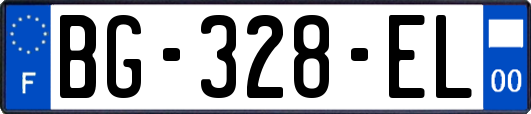 F

BG-328-EL

00